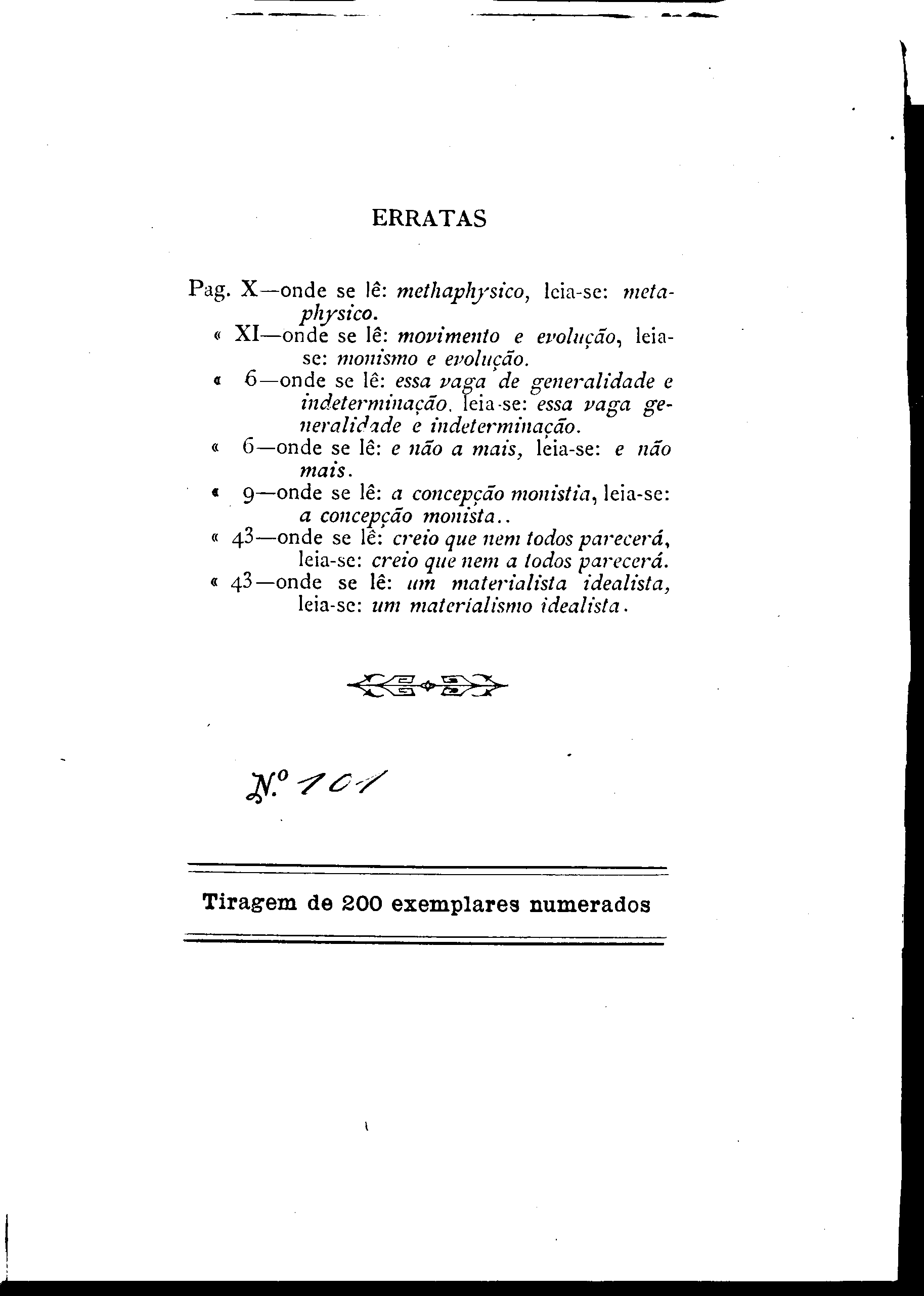 ERRATAS

Pag. X—onde se lê: methaphysico, leia-se: metaphysico.
« XI—onde se lê: movimento e evolução, leia-se: monismo e evolução.
« 6—onde se lê: essa vaga de generalidade e indeterminação, leia-se: essa vaga generalidade e indeterminação.
« 6—onde se lê: e não a mais, leia-se: e não mais.
« 9—onde se lê: a concepção monistia, leia-se: a concepção monista..
« 43—onde se lê: creio que nem todos parecerá, leia-se: creio que nem a todos parecerá.
« 43—onde se lê: um materialista idealista, leia-se: um materialismo idealista.

N.º 101

Tiragem de 200 exemplares numerados